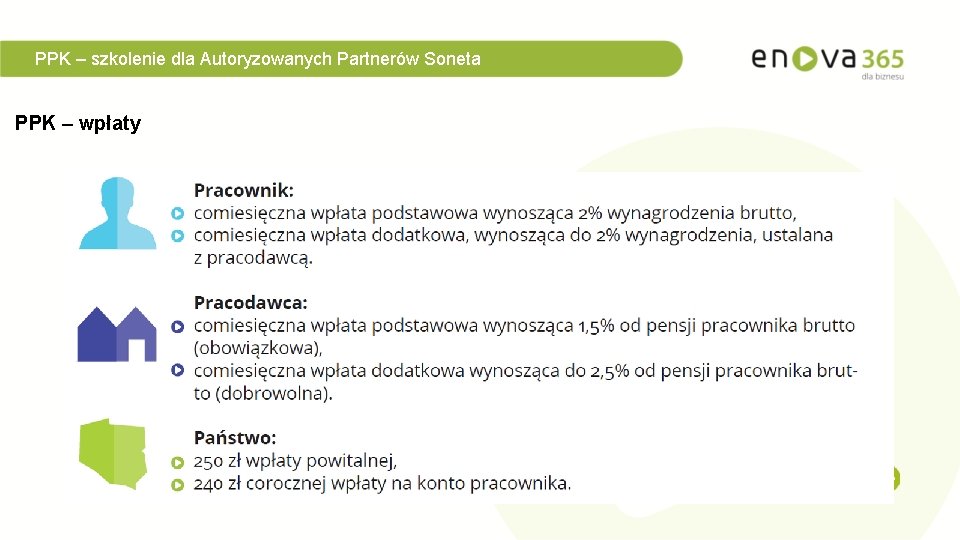 PPK – szkolenie dla Autoryzowanych Partnerów Soneta

enova365
dla biznesu

PPK – wpłaty

Pracownik:
comiesięczna wpłata podstawowa wynosząca 2% wynagrodzenia brutto,
comiesięczna wpłata dodatkowa, wynosząca do 2% wynagrodzenia, ustalana z pracodawcą.

Pracodawca:
comiesięczna wpłata podstawowa wynosząca 1,5% od pensji pracownika brutto (obowiązkowa),
comiesięczna wpłata dodatkowa wynosząca do 2,5% od pensji pracownika brutto (dobrowolna).

Państwo:
250 zł wpłaty powitalnej,
240 zł corocznej wpłaty na konto pracownika.